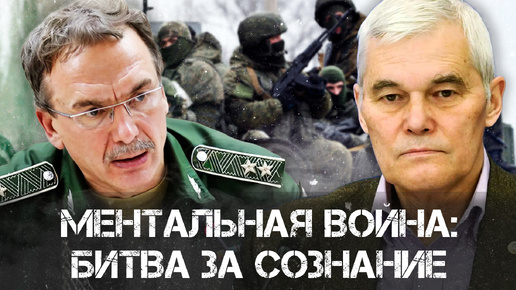 МЕНТАЛЬНАЯ ВОЙНА:
БИТВА ЗА СОЗНАНИЕ